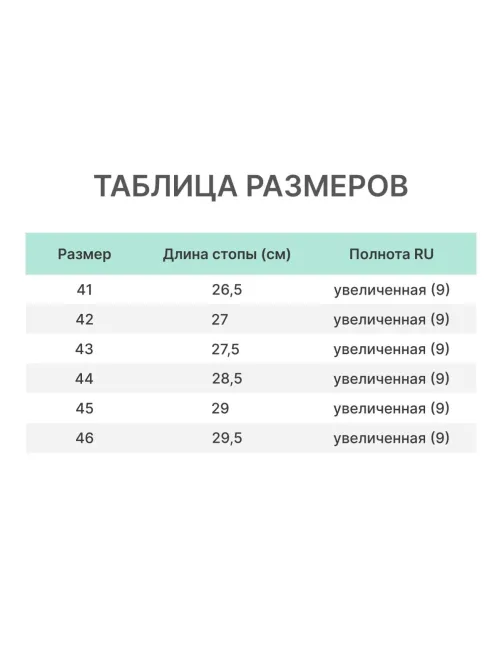 ТАБЛИЦА РАЗМЕРОВ

| Размер | Длина стопы (см) | Полнота RU |
|---|---|---|
| 41 | 26,5 | увеличенная (9) |
| 42 | 27 | увеличенная (9) |
| 43 | 27,5 | увеличенная (9) |
| 44 | 28,5 | увеличенная (9) |
| 45 | 29 | увеличенная (9) |
| 46 | 29,5 | увеличенная (9) |